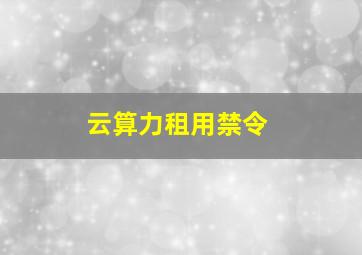 云算力租用禁令